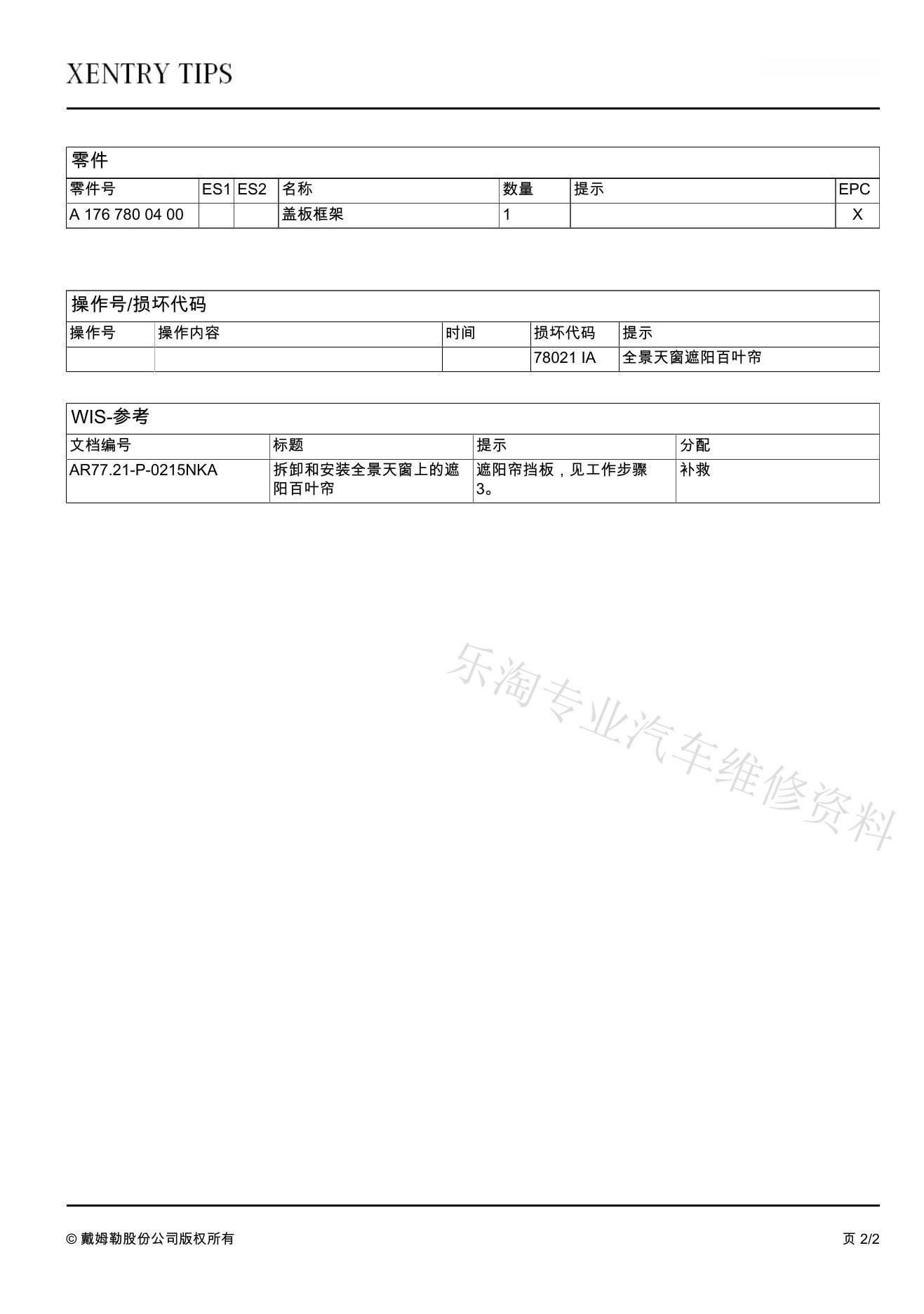 XENTRY TIPS

零件

| 零件号 | ES1 | ES2 | 名称 | 数量 | 提示 | EPC |
|---|---|---|---|---|---|---|
| A 176 780 04 00 | | | 盖板框架 | 1 | | X |

操作号/损坏代码

| 操作号 | 操作内容 | 时间 | 损坏代码 | 提示 |
|---|---|---|---|---|
| | | | 78021 IA | 全景天窗遮阳百叶帘 |

WIS-参考

| 文档编号 | 标题 | 提示 | 分配 |
|---|---|---|---|
| AR77.21-P-0215NKA | 拆卸和安装全景天窗上的遮阳百叶帘 | 遮阳帘挡板，见工作步骤3。 | 补救 |

乐淘专业汽车维修资料

© 戴姆勒股份公司版权所有

页 2/2